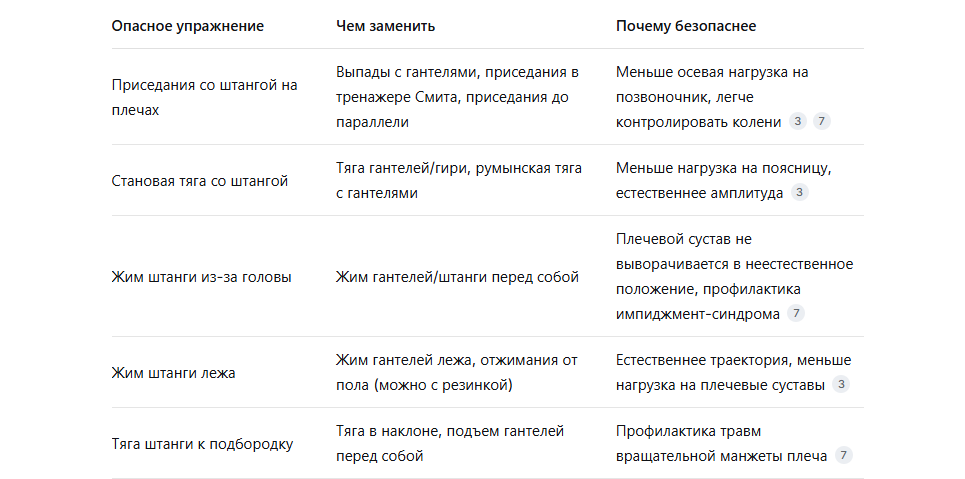 | Опасное упражнение | Чем заменить | Почему безопаснее |
|---|---|---|
| Приседания со штангой на плечах | Выпады с гантелями, приседания в тренажере Смита, приседания до параллели | Меньше осевая нагрузка на позвоночник, легче контролировать колени 3 7 |
| Становая тяга со штангой | Тяга гантелей/гири, румынская тяга с гантелями | Меньше нагрузка на поясницу, естественнее амплитуда 3 |
| Жим штанги из-за головы | Жим гантелей/штанги перед собой | Плечевой сустав не выворачивается в неестественное положение, профилактика импиджмент-синдрома 7 |
| Жим штанги лежа | Жим гантелей лежа, отжимания от пола (можно с резинкой) | Естественнее траектория, меньше нагрузка на плечевые суставы 3 |
| Тяга штанги к подбородку | Тяга в наклоне, подъем гантелей перед собой | Профилактика травм вращательной манжеты плеча 7 |